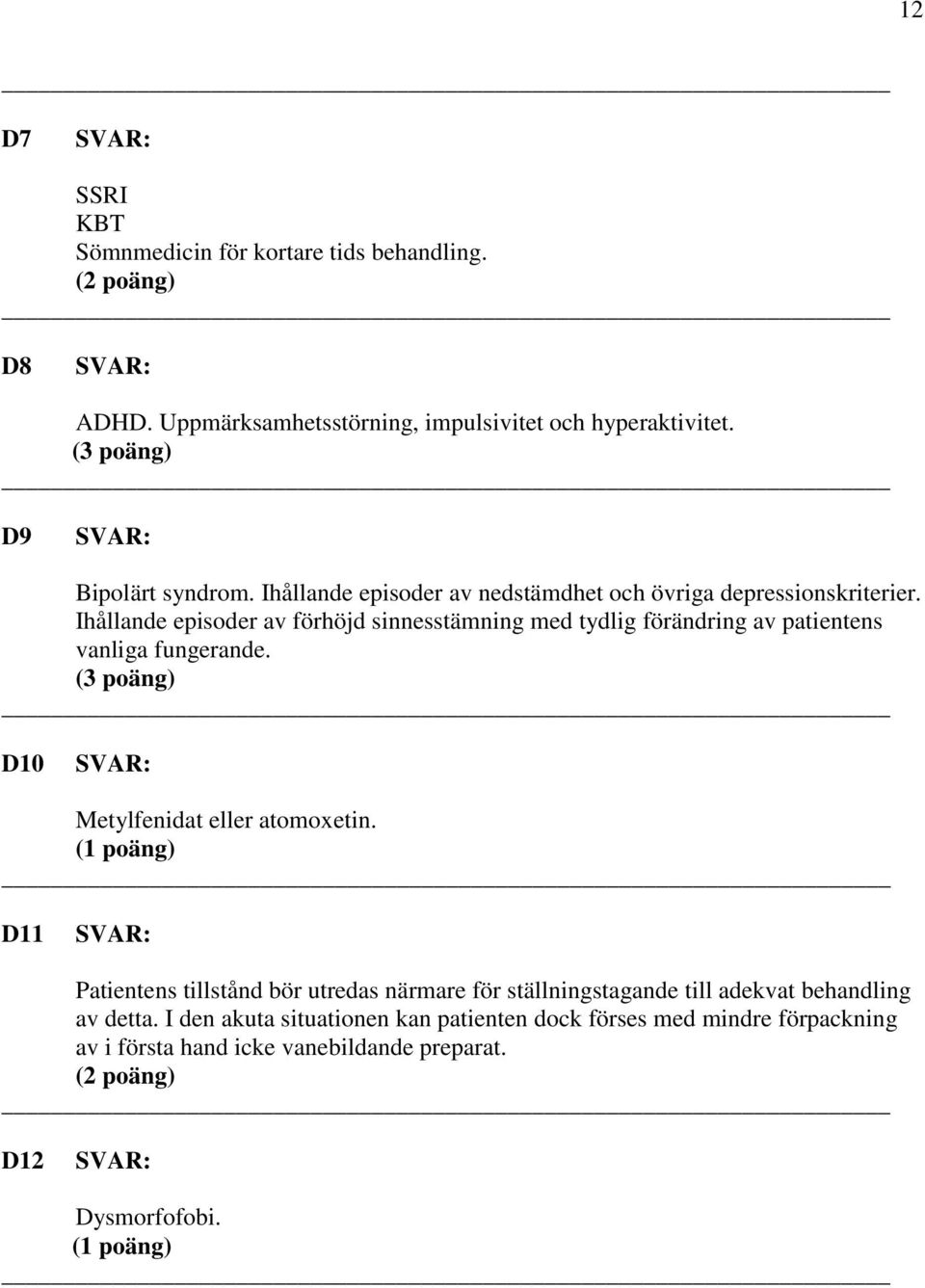 12

D7 SVAR:

SSRI
KBT
Sömnmedicin för kortare tids behandling.
(2 poäng)

D8 SVAR:

ADHD. Uppmärksamhetsstörning, impulsivitet och hyperaktivitet.
(3 poäng)

D9 SVAR:

Bipolärt syndrom. Ihållande episoder av nedstämdhet och övriga depressionskriterier. Ihållande episoder av förhöjd sinnesstämning med tydlig förändring av patientens vanliga fungerande.
(3 poäng)

D10 SVAR:

Metylfenidat eller atomoxetin.
(1 poäng)

D11 SVAR:

Patientens tillstånd bör utredas närmare för ställningstagande till adekvat behandling av detta. I den akuta situationen kan patienten dock förses med mindre förpackning av i första hand icke vanebildande preparat.
(2 poäng)

D12 SVAR:

Dysmorfofobi.
(1 poäng)